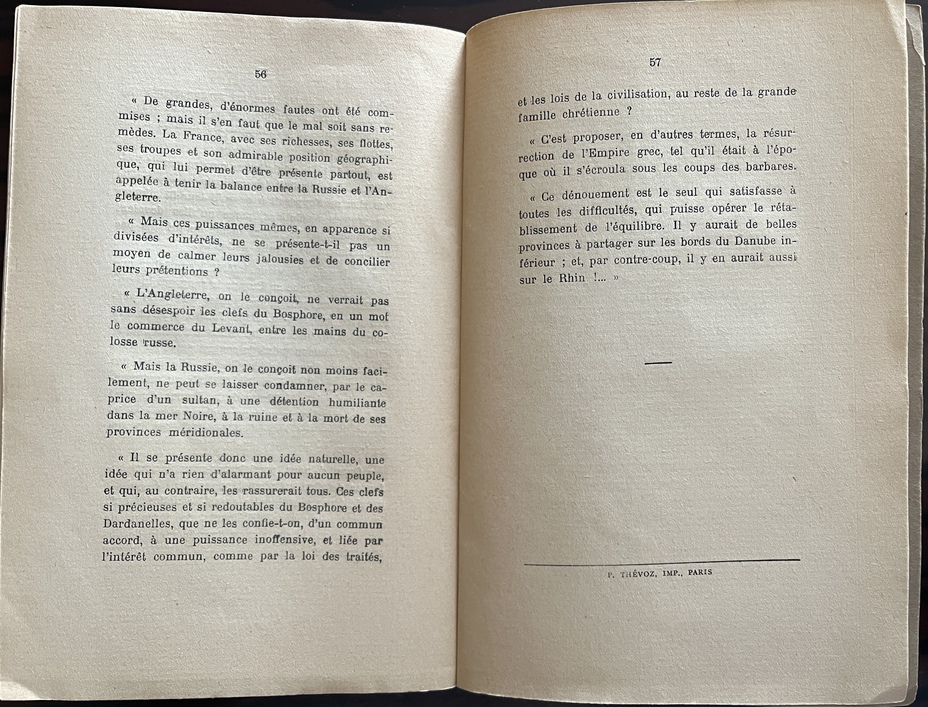 56

« De grandes, d'énormes fautes ont été commises ; mais il s'en faut que le mal soit sans remèdes. La France, avec ses richesses, ses flottes, ses troupes et son admirable position géographique, qui lui permet d'être présente partout, est appelée à tenir la balance entre la Russie et l'Angleterre.

« Mais ces puissances mêmes, en apparence si divisées d'intérêts, ne se présente-t-il pas un moyen de calmer leurs jalousies et de concilier leurs prétentions ?

« L'Angleterre, on le conçoit, ne verrait pas sans désespoir les clefs du Bosphore, en un mot le commerce du Levant, entre les mains du colosse russe.

« Mais la Russie, on le conçoit non moins facilement, ne peut se laisser condamner, par le caprice d'un sultan, à une détention humiliante dans la mer Noire, à la ruine et à la mort de ses provinces méridionales.

« Il se présente donc une idée naturelle, une idée qui n'a rien d'alarmant pour aucun peuple, et qui, au contraire, les rassurerait tous. Ces clefs si précieuses et si redoutables du Bosphore et des Dardanelles, que ne les confie-t-on, d'un commun accord, à une puissance inoffensive, et liée par l'intérêt commun, comme par la loi des traités,

57

et les lois de la civilisation, au reste de la grande famille chrétienne ?

« C'est proposer, en d'autres termes, la résurrection de l'Empire grec, tel qu'il était à l'époque où il s'écroula sous les coups des barbares.

« Ce dénouement est le seul qui satisfasse à toutes les difficultés, qui puisse opérer le rétablissement de l'équilibre. Il y aurait de belles provinces à partager sur les bords du Danube inférieur ; et, par contre-coup, il y en aurait aussi sur le Rhin !... »

F. THÉVOZ, IMP., PARIS